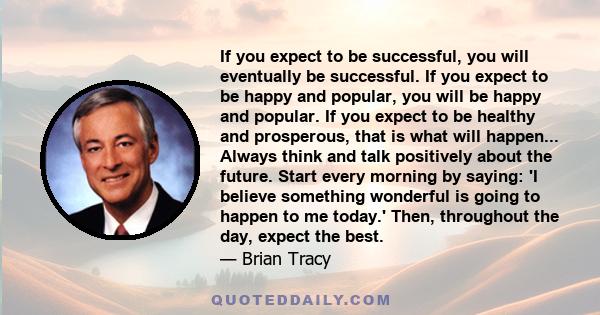 If you expect to be successful, you will eventually be successful. If you expect to be happy and popular, you will be happy and popular. If you expect to be healthy and prosperous, that is what will happen... Always think and talk positively about the future. Start every morning by saying: 'I believe something wonderful is going to happen to me today.' Then, throughout the day, expect the best.
— Brian Tracy

QUOTEDDAILY.COM